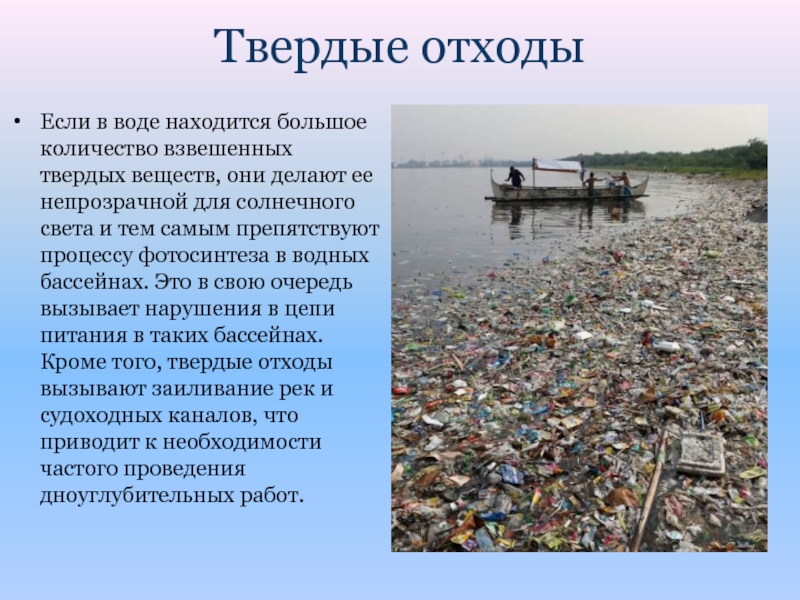 Твердые отходы

• Если в воде находится большое количество взвешенных твердых веществ, они делают ее непрозрачной для солнечного света и тем самым препятствуют процессу фотосинтеза в водных бассейнах. Это в свою очередь вызывает нарушения в цепи питания в таких бассейнах. Кроме того, твердые отходы вызывают заиливание рек и судоходных каналов, что приводит к необходимости частого проведения дноуглубительных работ.